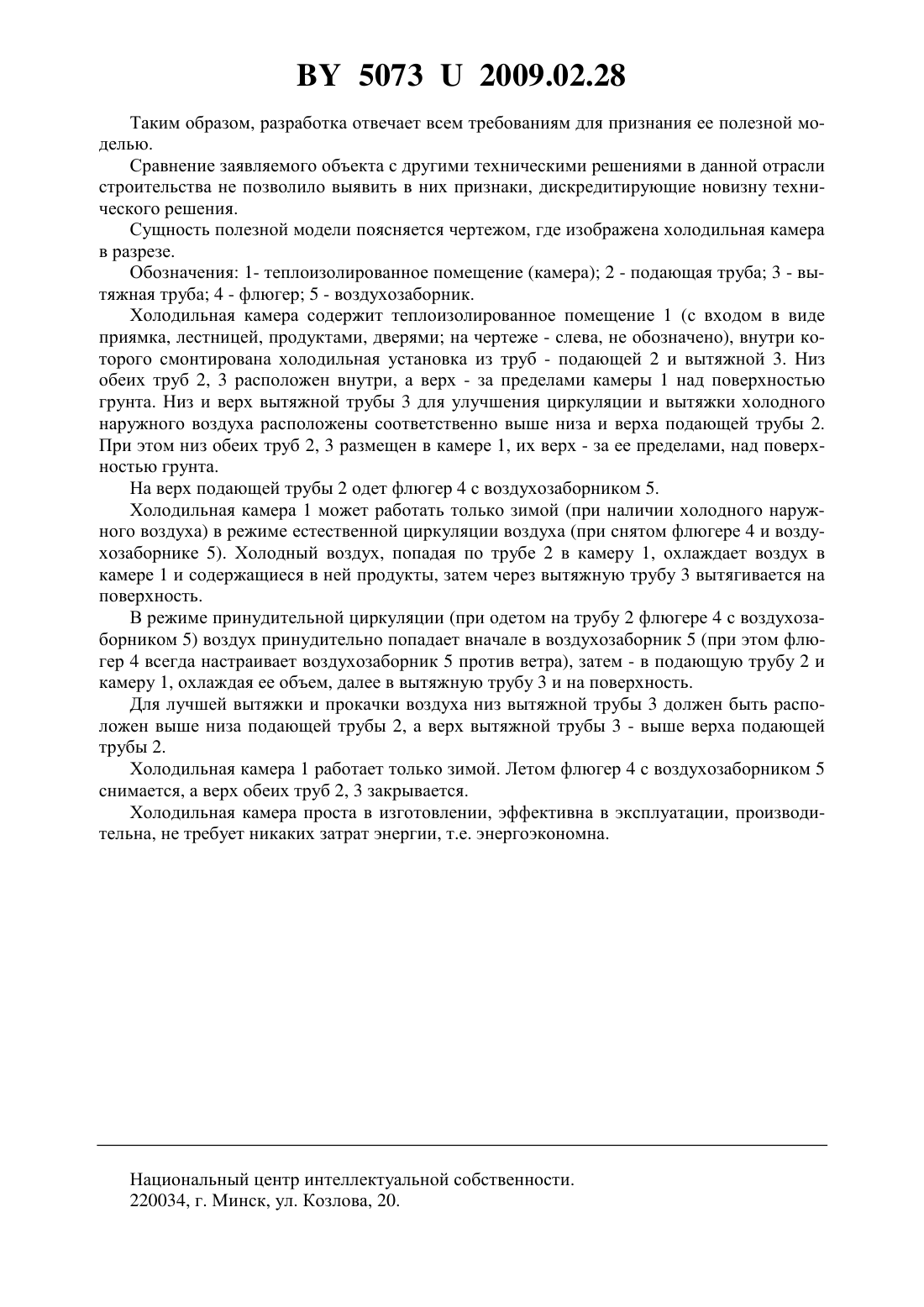 BY 5073 U 2009.02.28

Таким образом, разработка отвечает всем требованиям для признания ее полезной моделью.

Сравнение заявляемого объекта с другими техническими решениями в данной отрасли строительства не позволило выявить в них признаки, дискредитирующие новизну технического решения.

Сущность полезной модели поясняется чертежом, где изображена холодильная камера в разрезе.

Обозначения: 1- теплоизолированное помещение (камера); 2 - подающая труба; 3 - вытяжная труба; 4 - флюгер; 5 - воздухозаборник.

Холодильная камера содержит теплоизолированное помещение 1 (с входом в виде приямка, лестницей, продуктами, дверями; на чертеже - слева, не обозначено), внутри которого смонтирована холодильная установка из труб - подающей 2 и вытяжной 3. Низ обеих труб 2, 3 расположен внутри, а верх - за пределами камеры 1 над поверхностью грунта. Низ и верх вытяжной трубы 3 для улучшения циркуляции и вытяжки холодного наружного воздуха расположены соответственно выше низа и верха подающей трубы 2. При этом низ обеих труб 2, 3 размещен в камере 1, их верх - за ее пределами, над поверхностью грунта.

На верх подающей трубы 2 одет флюгер 4 с воздухозаборником 5.

Холодильная камера 1 может работать только зимой (при наличии холодного наружного воздуха) в режиме естественной циркуляции воздуха (при снятом флюгере 4 и воздухозаборнике 5). Холодный воздух, попадая по трубе 2 в камеру 1, охлаждает воздух в камере 1 и содержащиеся в ней продукты, затем через вытяжную трубу 3 вытягивается на поверхность.

В режиме принудительной циркуляции (при одетом на трубу 2 флюгере 4 с воздухозаборником 5) воздух принудительно попадает вначале в воздухозаборник 5 (при этом флюгер 4 всегда настраивает воздухозаборник 5 против ветра), затем - в подающую трубу 2 и камеру 1, охлаждая ее объем, далее в вытяжную трубу 3 и на поверхность.

Для лучшей вытяжки и прокачки воздуха низ вытяжной трубы 3 должен быть расположен выше низа подающей трубы 2, а верх вытяжной трубы 3 - выше верха подающей трубы 2.

Холодильная камера 1 работает только зимой. Летом флюгер 4 с воздухозаборником 5 снимается, а верх обеих труб 2, 3 закрывается.

Холодильная камера проста в изготовлении, эффективна в эксплуатации, производительна, не требует никаких затрат энергии, т.е. энергоэкономна.

Национальный центр интеллектуальной собственности.
220034, г. Минск, ул. Козлова, 20.